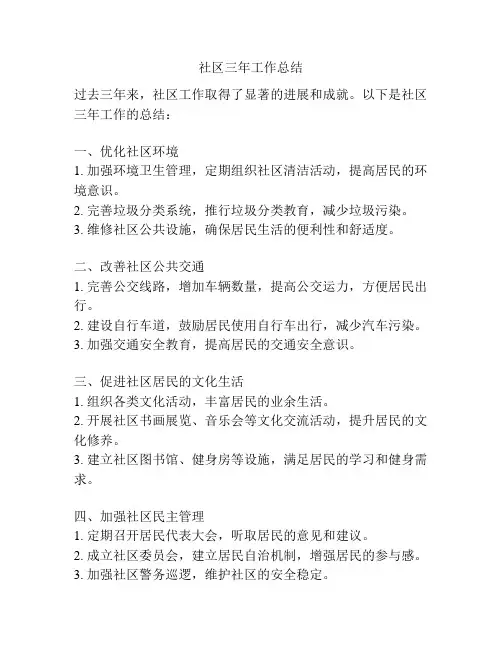 社区三年工作总结

过去三年来，社区工作取得了显著的进展和成就。以下是社区三年工作的总结：

一、优化社区环境
1. 加强环境卫生管理，定期组织社区清洁活动，提高居民的环境意识。
2. 完善垃圾分类系统，推行垃圾分类教育，减少垃圾污染。
3. 维修社区公共设施，确保居民生活的便利性和舒适度。

二、改善社区公共交通
1. 完善公交线路，增加车辆数量，提高公交运力，方便居民出行。
2. 建设自行车道，鼓励居民使用自行车出行，减少汽车污染。
3. 加强交通安全教育，提高居民的交通安全意识。

三、促进社区居民的文化生活
1. 组织各类文化活动，丰富居民的业余生活。
2. 开展社区书画展览、音乐会等文化交流活动，提升居民的文化修养。
3. 建立社区图书馆、健身房等设施，满足居民的学习和健身需求。

四、加强社区民主管理
1. 定期召开居民代表大会，听取居民的意见和建议。
2. 成立社区委员会，建立居民自治机制，增强居民的参与感。
3. 加强社区警务巡逻，维护社区的安全稳定。